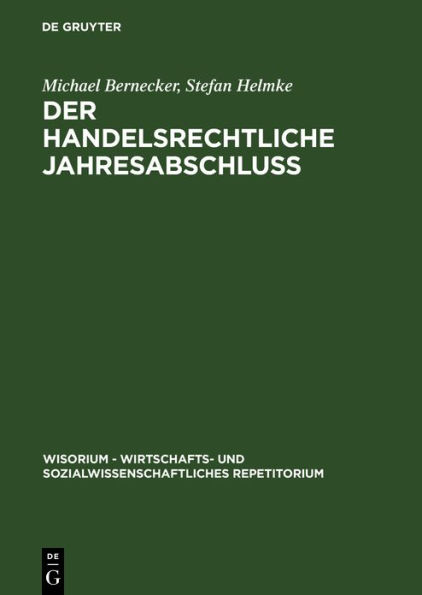 DE GRUYTER

Michael Bernecker, Stefan Helmke

DER HANDELSRECHTLICHE JAHRESABSCHLUSS

WISORIUM - WIRTSCHAFTS- UND SOZIALWISSENSCHAFTLICHES REPETITORIUM

DE G